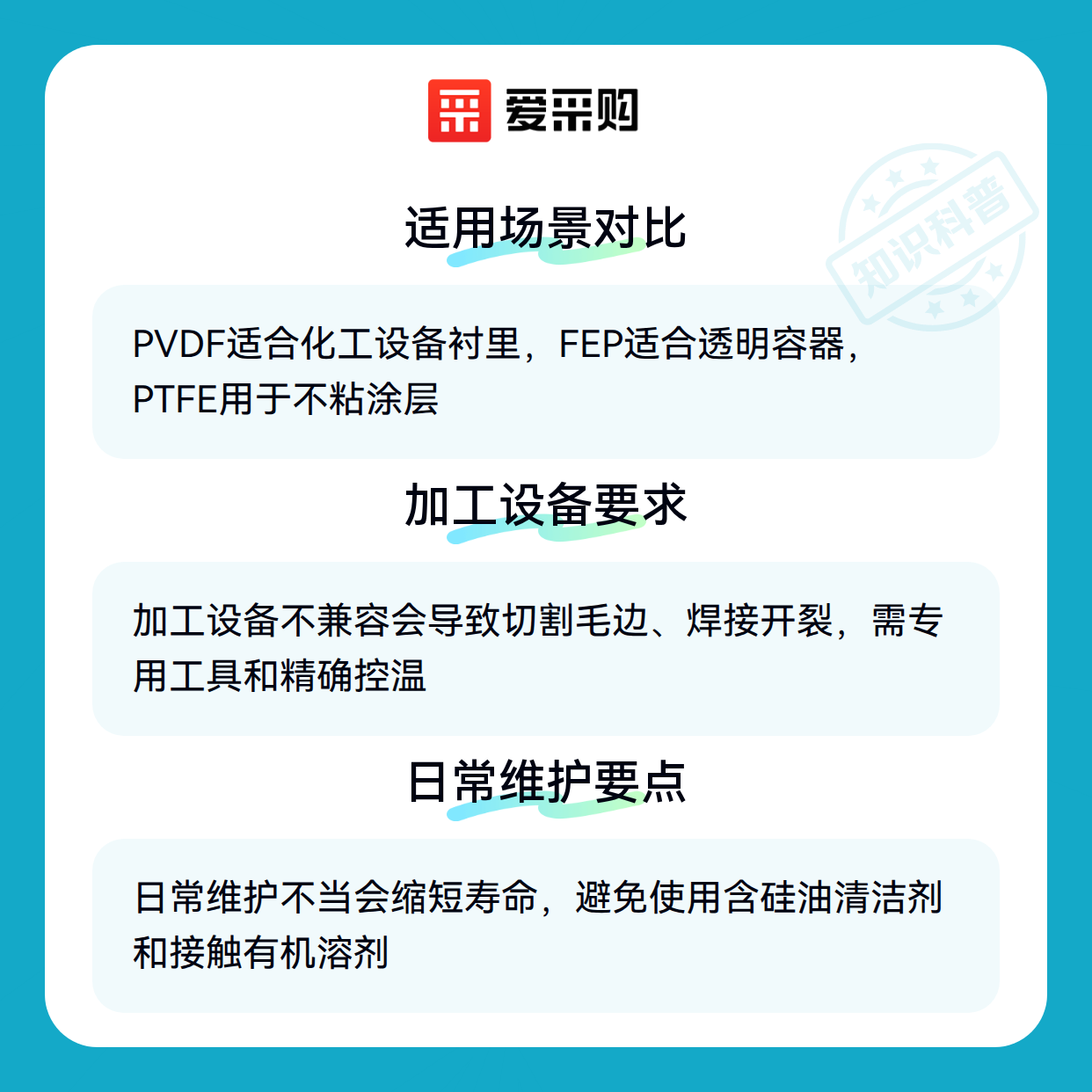 爱采购

适用场景对比

PVDF适合化工设备衬里，FEP适合透明容器，PTFE用于不粘涂层

加工设备要求

加工设备不兼容会导致切割毛边、焊接开裂，需专用工具和精确控温

日常维护要点

日常维护不当会缩短寿命，避免使用含硅油清洁剂和接触有机溶剂

知识科普